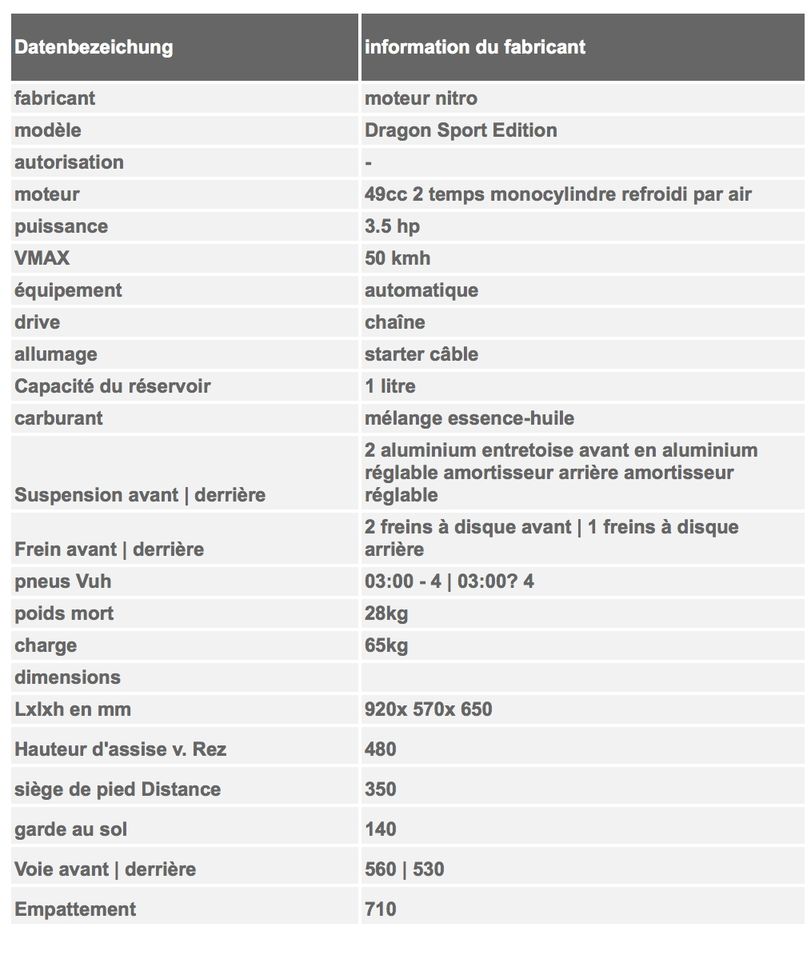 | Datenbezeichung | information du fabricant |
|---|---|
| fabricant | moteur nitro |
| modèle | Dragon Sport Edition |
| autorisation | - |
| moteur | 49cc 2 temps monocylindre refroidi par air |
| puissance | 3.5 hp |
| VMAX | 50 kmh |
| équipement | automatique |
| drive | chaîne |
| allumage | starter câble |
| Capacité du réservoir | 1 litre |
| carburant | mélange essence-huile |
| Suspension avant \| derrière | 2 aluminium entretoise avant en aluminium réglable amortisseur arrière amortisseur réglable |
| Frein avant \| derrière | 2 freins à disque avant \| 1 freins à disque arrière |
| pneus Vuh | 03:00 - 4 \| 03:00? 4 |
| poids mort | 28kg |
| charge | 65kg |
| dimensions | |
| Lxlxh en mm | 920x 570x 650 |
| Hauteur d'assise v. Rez | 480 |
| siège de pied Distance | 350 |
| garde au sol | 140 |
| Voie avant \| derrière | 560 \| 530 |
| Empattement | 710 |